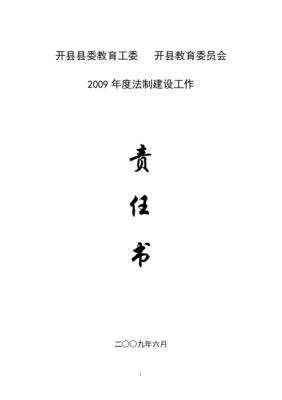 开县县委教育工委　开县教育委员会

2009 年度法制建设工作

责

任

书

二〇〇九年六月

1